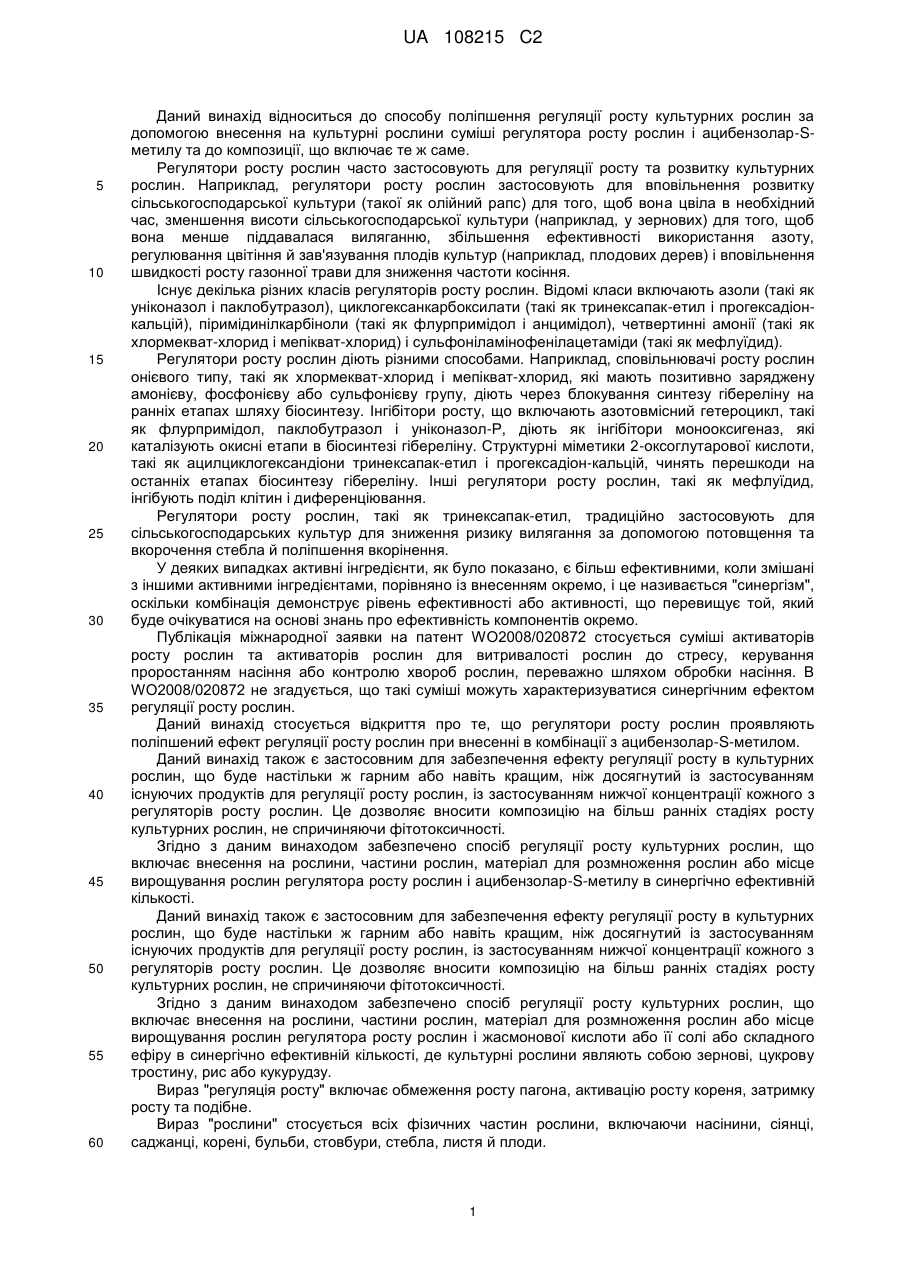 UA 108215 C2

Даний винахід відноситься до способу поліпшення регуляції росту культурних рослин за допомогою внесення на культурні рослини суміші регулятора росту рослин і ацибензолар-S-метилу та до композиції, що включає те ж саме.

Регулятори росту рослин часто застосовують для регуляції росту та розвитку культурних рослин. Наприклад, регулятори росту рослин застосовують для вповільнення розвитку сільськогосподарської культури (такої як олійний рапс) для того, щоб вона цвіла в необхідний час, зменшення висоти сільськогосподарської культури (наприклад, у зернових) для того, щоб вона менше піддавалася виляганню, збільшення ефективності використання азоту, регулювання цвітіння й зав'язування плодів культур (наприклад, плодових дерев) і вповільнення швидкості росту газонної трави для зниження частоти косіння.

Існує декілька різних класів регуляторів росту рослин. Відомі класи включають азоли (такі як уніконазол і паклобутразол), циклогексанкарбоксилати (такі як тринексапак-етил і прогексадіон-кальцій), піримідинілкарбіноли (такі як флурпримідол і анцимідол), четвертинні амонії (такі як хлормекват-хлорид і мепікват-хлорид) і сульфоніламінофенілацетаміди (такі як мефлуїдид).

Регулятори росту рослин діють різними способами. Наприклад, сповільнювачі росту рослин онієвого типу, такі як хлормекват-хлорид і мепікват-хлорид, які мають позитивно заряджену амонієву, фосфонієву або сульфонієву групу, діють через блокування синтезу гібереліну на ранніх етапах шляху біосинтезу. Інгібітори росту, що включають азотовмісний гетероцикл, такі як флурпримідол, паклобутразол і уніконазол-Р, діють як інгібітори монооксигеназ, які каталізують окисні етапи в біосинтезі гібереліну. Структурні міметики 2-оксоглутарової кислоти, такі як ацилциклогександіони тринексапак-етил і прогексадіон-кальцій, чинять перешкоди на останніх етапах біосинтезу гібереліну. Інші регулятори росту рослин, такі як мефлуїдид, інгібують поділ клітин і диференціювання.

Регулятори росту рослин, такі як тринексапак-етил, традиційно застосовують для сільськогосподарських культур для зниження ризику вилягання за допомогою потовщення та вкорочення стебла й поліпшення вкорінення.

У деяких випадках активні інгредієнти, як було показано, є більш ефективними, коли змішані з іншими активними інгредієнтами, порівняно із внесенням окремо, і це називається "синергізм", оскільки комбінація демонструє рівень ефективності або активності, що перевищує той, який буде очікуватися на основі знань про ефективність компонентів окремо.

Публікація міжнародної заявки на патент WO2008/020872 стосується суміші активаторів росту рослин та активаторів рослин для витривалості рослин до стресу, керування проростанням насіння або контролю хвороб рослин, переважно шляхом обробки насіння. В WO2008/020872 не згадується, що такі суміші можуть характеризуватися синергічним ефектом регуляції росту рослин.

Даний винахід стосується відкриття про те, що регулятори росту рослин проявляють поліпшений ефект регуляції росту рослин при внесенні в комбінації з ацибензолар-S-метилом.

Даний винахід також є застосовним для забезпечення ефекту регуляції росту в культурних рослин, що буде настільки ж гарним або навіть кращим, ніж досягнутий із застосуванням існуючих продуктів для регуляції росту рослин, із застосуванням нижчої концентрації кожного з регуляторів росту рослин. Це дозволяє вносити композицію на більш ранніх стадіях росту культурних рослин, не спричиняючи фітотоксичності.

Згідно з даним винаходом забезпечено спосіб регуляції росту культурних рослин, що включає внесення на рослини, частини рослин, матеріал для розмноження рослин або місце вирощування рослин регулятора росту рослин і ацибензолар-S-метилу в синергічно ефективній кількості.

Даний винахід також є застосовним для забезпечення ефекту регуляції росту в культурних рослин, що буде настільки ж гарним або навіть кращим, ніж досягнутий із застосуванням існуючих продуктів для регуляції росту рослин, із застосуванням нижчої концентрації кожного з регуляторів росту рослин. Це дозволяє вносити композицію на більш ранніх стадіях росту культурних рослин, не спричиняючи фітотоксичності.

Згідно з даним винаходом забезпечено спосіб регуляції росту культурних рослин, що включає внесення на рослини, частини рослин, матеріал для розмноження рослин або місце вирощування рослин регулятора росту рослин і жасмонової кислоти або її солі або складного ефіру в синергічно ефективній кількості, де культурні рослини являють собою зернові, цукрову тростину, рис або кукурудзу.

Вираз "регуляція росту" включає обмеження росту пагона, активацію росту кореня, затримку росту та подібне.

Вираз "рослини" стосується всіх фізичних частин рослини, включаючи насінини, сіянці, саджанці, корені, бульби, стовбури, стебла, листя й плоди.

5
10
15
20
25
30
35
40
45
50
55
60

1